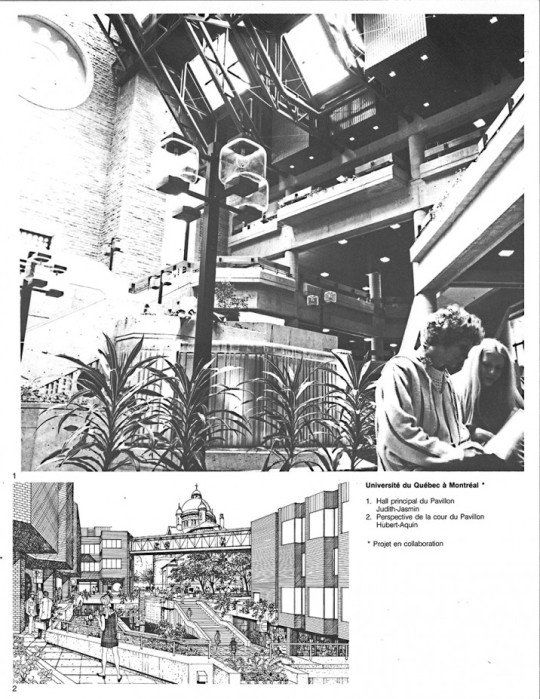 1

Université du Québec à Montréal *

1. Hall principal du Pavillon Judith-Jasmin
2. Perspective de la cour du Pavillon Hubert-Aquin

* Projet en collaboration

2